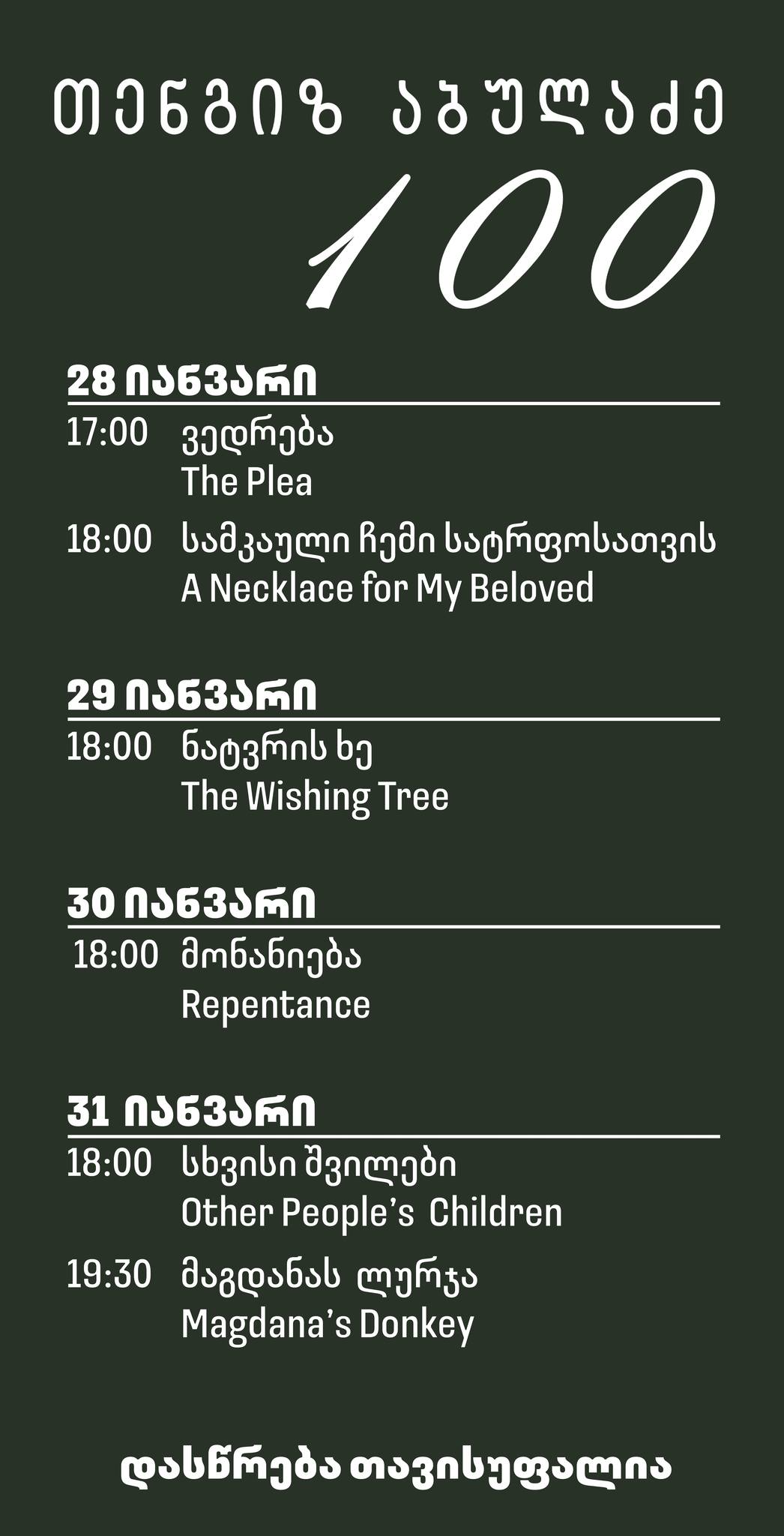 თენგიზ აბულაძე

100

28 იანვარი

17:00 ვედრება
The Plea

18:00 სამკაული ჩემი სატრფოსათვის
A Necklace for My Beloved

29 იანვარი

18:00 ნატვრის ხე
The Wishing Tree

30 იანვარი

18:00 მონანიება
Repentance

31 იანვარი

18:00 სხვისი შვილები
Other People's Children

19:30 მაგდანას ლურჯა
Magdana's Donkey

დასწრება თავისუფალია